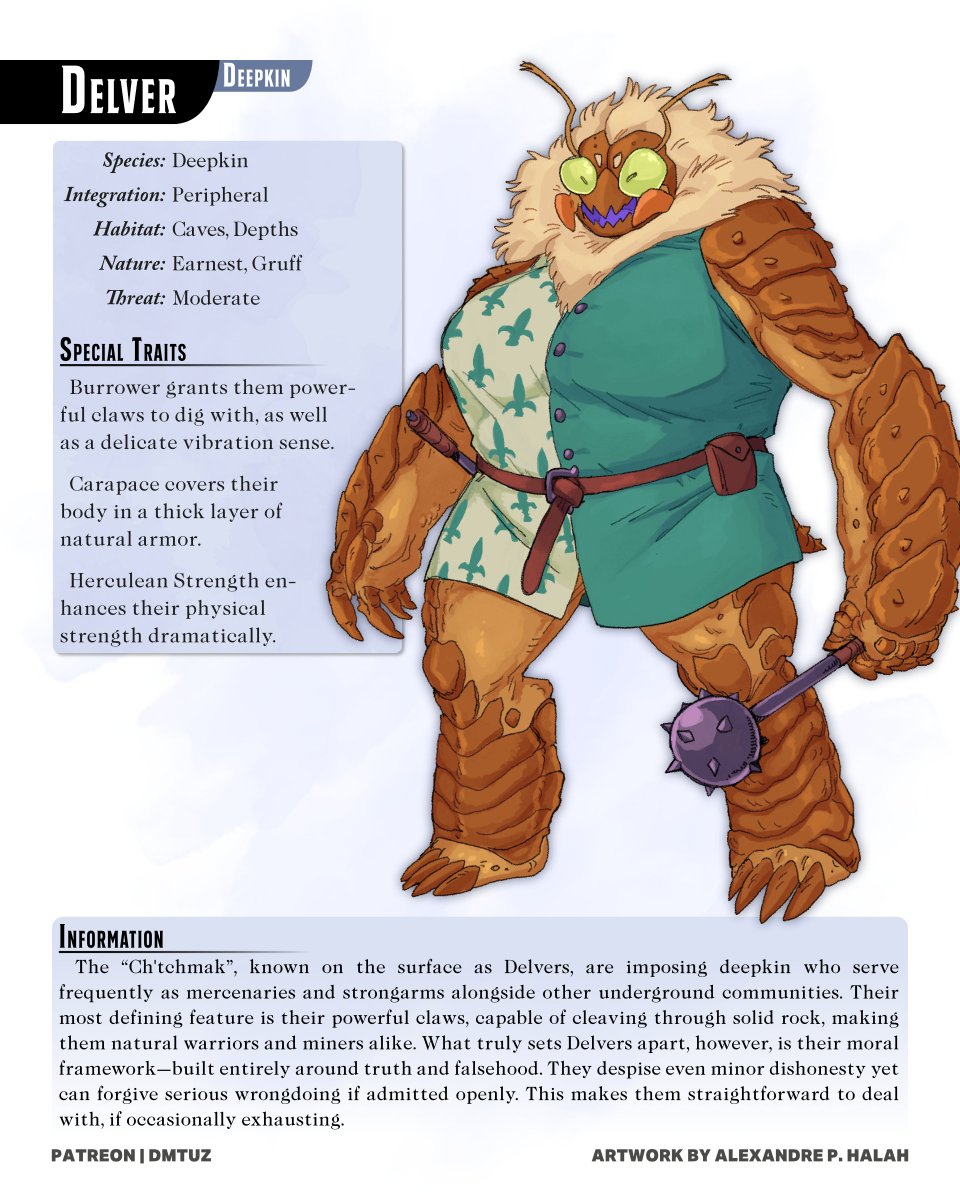 Delver

Deepkin

Species: Deepkin
Integration: Peripheral
Habitat: Caves, Depths
Nature: Earnest, Gruff
Threat: Moderate

Special Traits

Burrower grants them powerful claws to dig with, as well as a delicate vibration sense.

Carapace covers their body in a thick layer of natural armor.

Herculean Strength enhances their physical strength dramatically.

Information

The "Ch'tchmak", known on the surface as Delvers, are imposing deepkin who serve frequently as mercenaries and strongarms alongside other underground communities. Their most defining feature is their powerful claws, capable of cleaving through solid rock, making them natural warriors and miners alike. What truly sets Delvers apart, however, is their moral framework—built entirely around truth and falsehood. They despise even minor dishonesty yet can forgive serious wrongdoing if admitted openly. This makes them straightforward to deal with, if occasionally exhausting.

PATREON | DMTUZ

ARTWORK BY ALEXANDRE P. HALAH